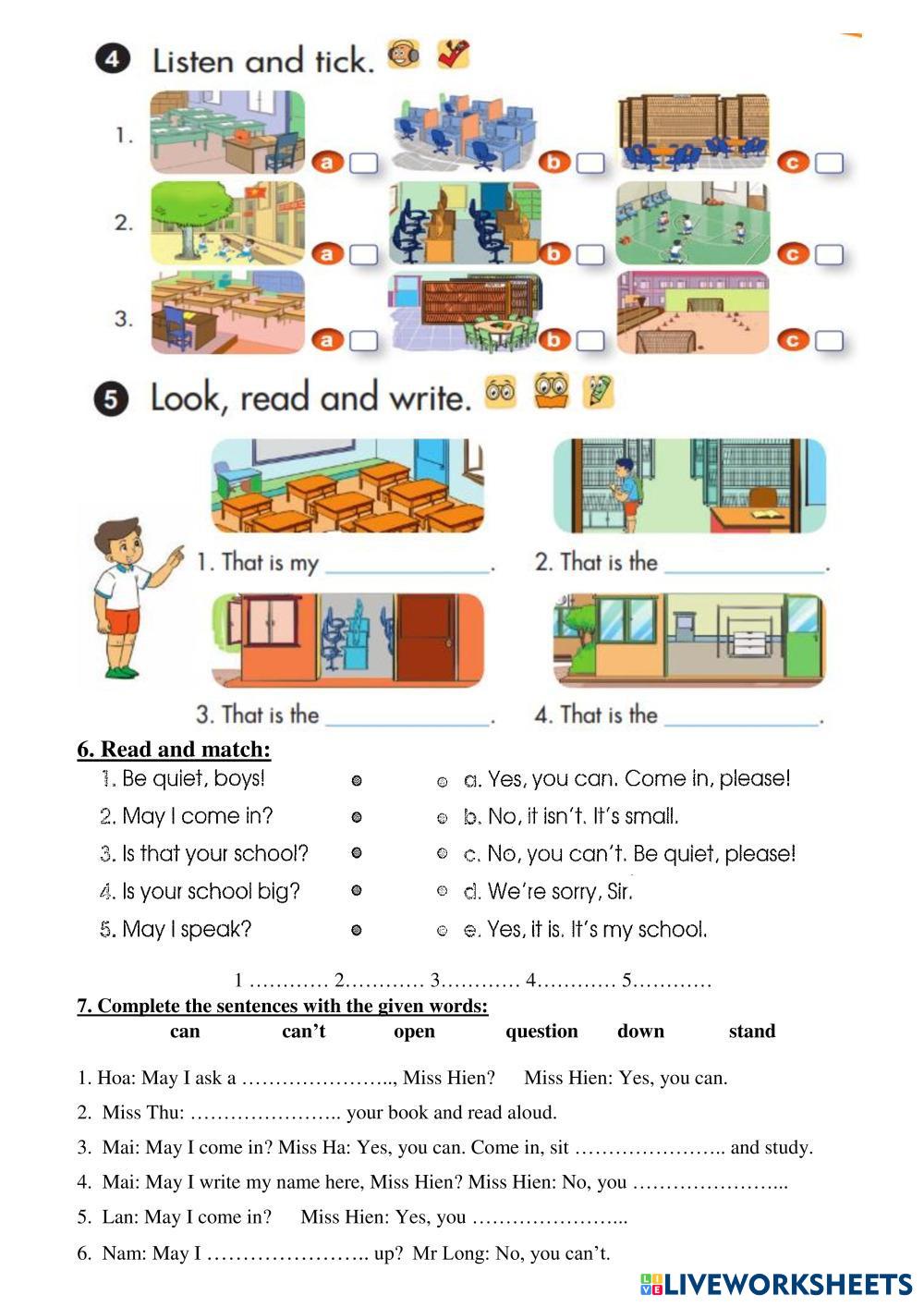 4 Listen and tick.

1. a b c

2. a b c

3. a b c

5 Look, read and write.

1. That is my ____________.
2. That is the ____________.

3. That is the ____________.
4. That is the ____________.

6. Read and match:

1. Be quiet, boys!
2. May I come in?
3. Is that your school?
4. Is your school big?
5. May I speak?

a. Yes, you can. Come in, please!
b. No, it isn't. It's small.
c. No, you can't. Be quiet, please!
d. We're sorry, Sir.
e. Yes, it is. It's my school.

1 ………… 2………… 3………… 4………… 5…………

7. Complete the sentences with the given words:

can can't open question down stand

1. Hoa: May I ask a ………………….., Miss Hien? Miss Hien: Yes, you can.

2. Miss Thu: ………………….. your book and read aloud.

3. Mai: May I come in? Miss Ha: Yes, you can. Come in, sit ………………….. and study.

4. Mai: May I write my name here, Miss Hien? Miss Hien: No, you …………………...

5. Lan: May I come in? Miss Hien: Yes, you …………………...

6. Nam: May I ………………….. up? Mr Long: No, you can't.

LIVEWORKSHEETS